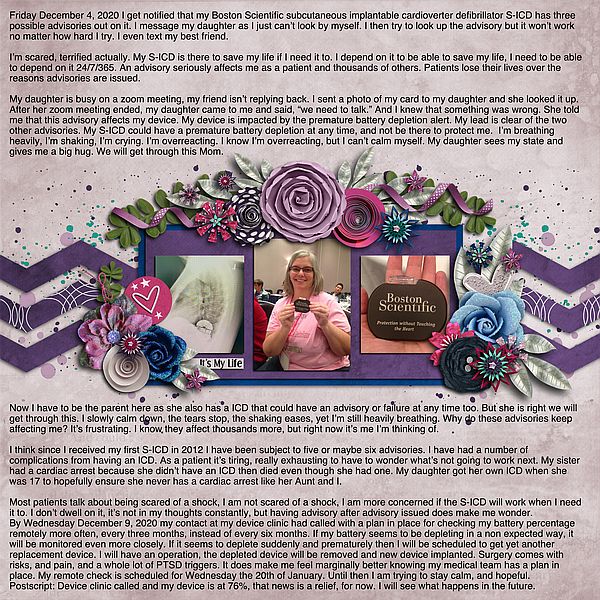 Friday December 4, 2020 I get notified that my Boston Scientific subcutaneous implantable cardioverter defibrillator S-ICD has three possible advisories out on it. I message my daughter as I just can't look by myself. I then try to look up the advisory but it won't work no matter how hard I try. I even text my best friend.

I'm scared, terrified actually. My S-ICD is there to save my life if I need it to. I depend on it to be able to save my life, I need to be able to depend on it 24/7/365. An advisory seriously affects me as a patient and thousands of others. Patients lose their lives over the reasons advisories are issued.

My daughter is busy on a zoom meeting, my friend isn't replying back. I sent a photo of my card to my daughter and she looked it up. After her zoom meeting ended, my daughter came to me and said, "we need to talk." And I knew that something was wrong. She told me that this advisory affects my device. My device is impacted by the premature battery depletion alert. My lead is clear of the two other advisories. My S-ICD could have a premature battery depletion at any time, and not be there to protect me. I'm breathing heavily, I'm shaking, I'm crying. I'm overreacting. I know I'm overreacting, but I can't calm myself. My daughter sees my state and gives me a big hug. We will get through this Mom.

It's My Life

Boston Scientific

Protection without Touching the Heart

Now I have to be the parent here as she also has a ICD that could have an advisory or failure at any time too. But she is right we will get through this. I slowly calm down, the tears stop, the shaking eases, yet I'm still heavily breathing. Why do these advisories keep affecting me? It's frustrating. I know they affect thousands more, but right now it's me I'm thinking of.

I think since I received my first S-ICD in 2012 I have been subject to five or maybe six advisories. I have had a number of complications from having an ICD. As a patient it's tiring, really exhausting to have to wonder what's not going to work next. My sister had a cardiac arrest because she didn't have an ICD then died even though she had one. My daughter got her own ICD when she was 17 to hopefully ensure she never has a cardiac arrest like her Aunt and I.

Most patients talk about being scared of a shock, I am not scared of a shock, I am more concerned if the S-ICD will work when I need it to. I don't dwell on it, it's not in my thoughts constantly, but having advisory after advisory issued does make me wonder.
By Wednesday December 9, 2020 my contact at my device clinic had called with a plan in place for checking my battery percentage remotely more often, every three months, instead of every six months. If my battery seems to be depleting in a non expected way, it will be monitored even more closely. If it seems to deplete suddenly and prematurely then I will be scheduled to get yet another replacement device. I will have an operation, the depleted device will be removed and new device implanted. Surgery comes with risks, and pain, and a whole lot of PTSD triggers. It does make me feel marginally better knowing my medical team has a plan in place. My remote check is scheduled for Wednesday the 20th of January. Until then I am trying to stay calm, and hopeful.
Postscript: Device clinic called and my device is at 76%, that news is a relief, for now. I will see what happens in the future.